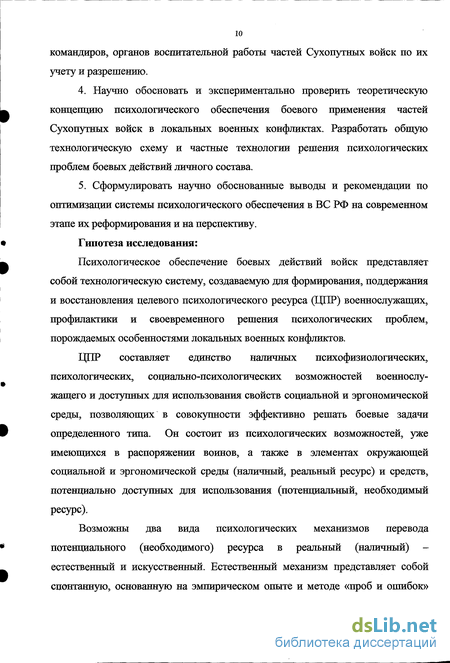 10

командиров, органов воспитательной работы частей Сухопутных войск по их учету и разрешению.

4. Научно обосновать и экспериментально проверить теоретическую концепцию психологического обеспечения боевого применения частей Сухопутных войск в локальных военных конфликтах. Разработать общую технологическую схему и частные технологии решения психологических проблем боевых действий личного состава.

5. Сформулировать научно обоснованные выводы и рекомендации по оптимизации системы психологического обеспечения в ВС РФ на современном этапе их реформирования и на перспективу.

Гипотеза исследования:

Психологическое обеспечение боевых действий войск представляет собой технологическую систему, создаваемую для формирования, поддержания и восстановления целевого психологического ресурса (ЦПР) военнослужащих, профилактики и своевременного решения психологических проблем, порождаемых особенностями локальных военных конфликтов.

ЦПР составляет единство наличных психофизиологических, психологических, социально-психологических возможностей военнослужащего и доступных для использования свойств социальной и эргономической среды, позволяющих в совокупности эффективно решать боевые задачи определенного типа. Он состоит из психологических возможностей, уже имеющихся в распоряжении воинов, а также в элементах окружающей социальной и эргономической среды (наличный, реальный ресурс) и средств, потенциально доступных для использования (потенциальный, необходимый ресурс).

Возможны два вида психологических механизмов перевода потенциального (необходимого) ресурса в реальный (наличный) – естественный и искусственный. Естественный механизм представляет собой спонтанную, основанную на эмпирическом опыте и методе «проб и ошибок»

dsLib.net
библиотека диссертаций